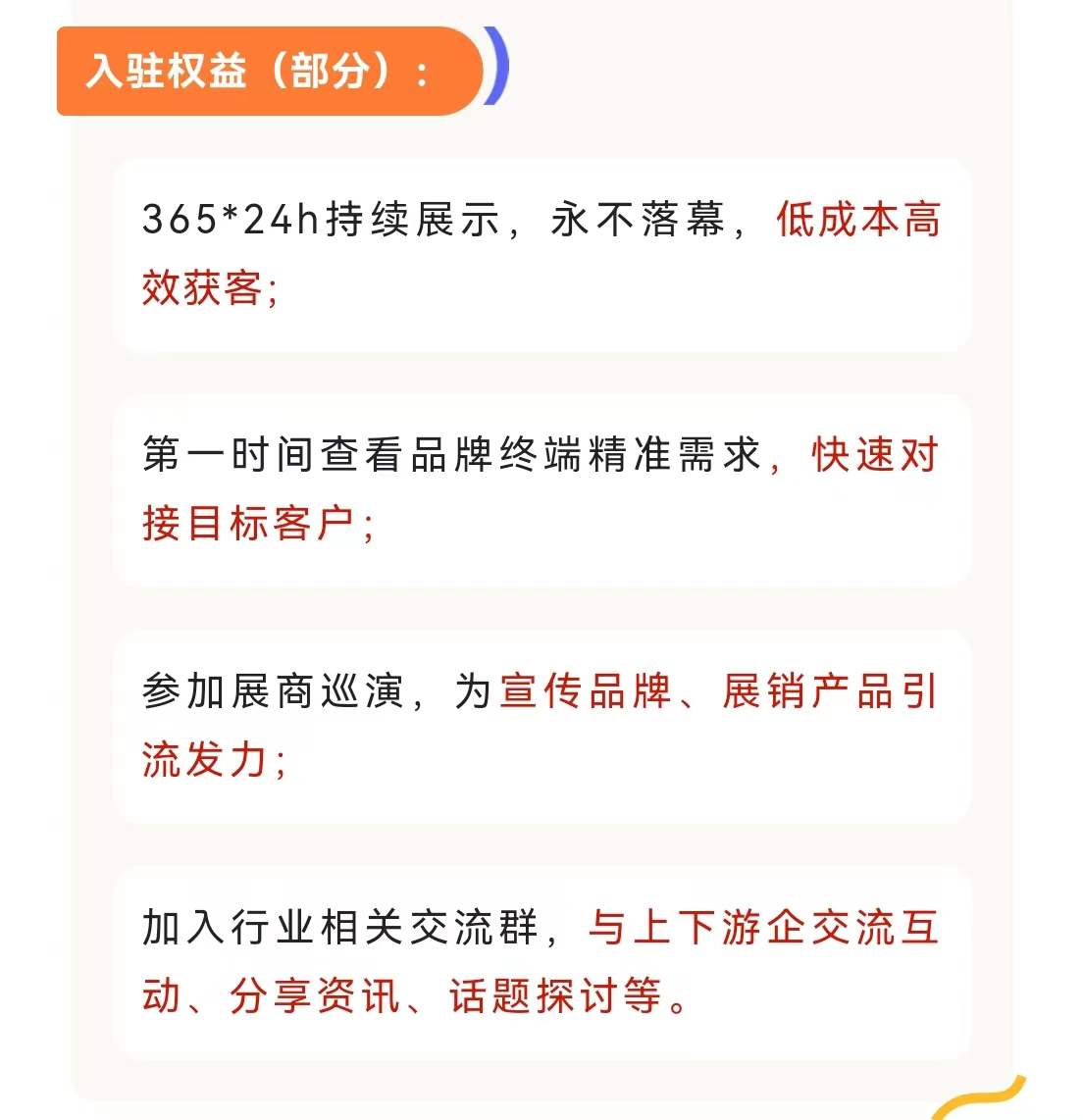 入驻权益（部分）：

365*24h持续展示，永不落幕，低成本高效获客；

第一时间查看品牌终端精准需求，快速对接目标客户；

参加展商巡演，为宣传品牌、展销产品引流发力；

加入行业相关交流群，与上下游企交流互动、分享资讯、话题探讨等。